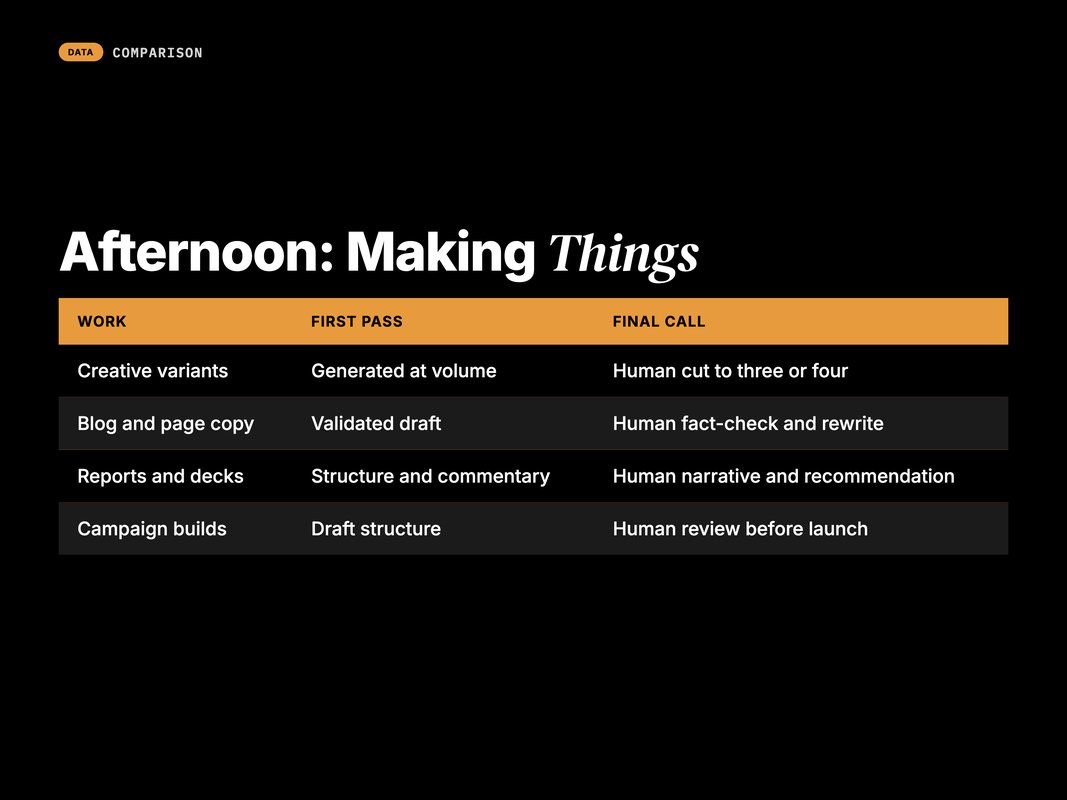 DATA COMPARISON

Afternoon: Making Things

| WORK | FIRST PASS | FINAL CALL |
|---|---|---|
| Creative variants | Generated at volume | Human cut to three or four |
| Blog and page copy | Validated draft | Human fact-check and rewrite |
| Reports and decks | Structure and commentary | Human narrative and recommendation |
| Campaign builds | Draft structure | Human review before launch |